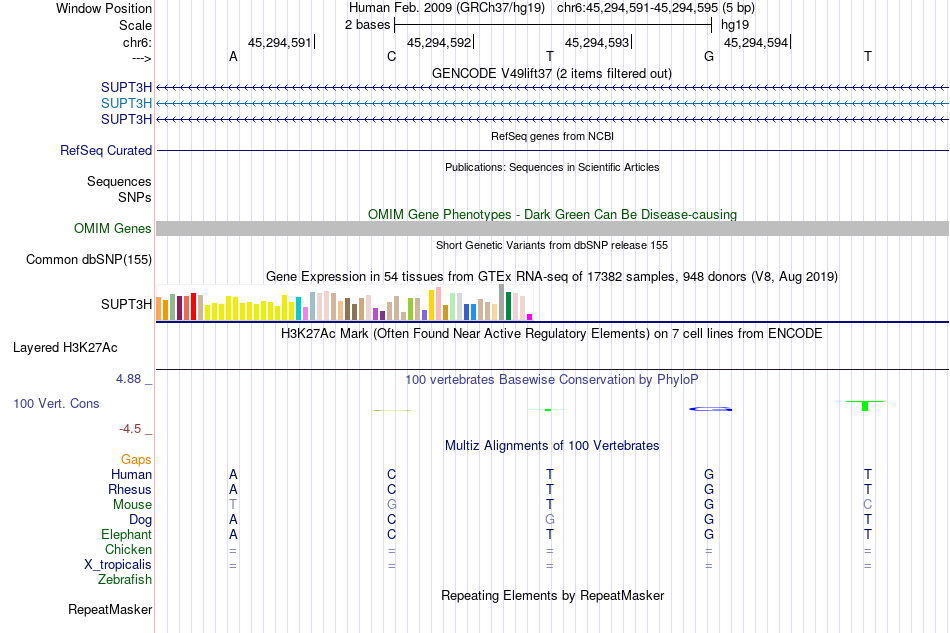 Window Position Human Feb. 2009 (GRCh37/hg19) chr6:45,294,591-45,294,595 (5 bp)
Scale 2 bases hg19
chr6: 45,294,591 45,294,592 45,294,593 45,294,594
---> A C T G T
GENCODE V49lift37 (2 items filtered out)
SUPT3H
SUPT3H
SUPT3H
RefSeq genes from NCBI
RefSeq Curated
Publications: Sequences in Scientific Articles
Sequences
SNPs
OMIM Gene Phenotypes - Dark Green Can Be Disease-causing
OMIM Genes
Short Genetic Variants from dbSNP release 155
Common dbSNP(155)
Gene Expression in 54 tissues from GTEx RNA-seq of 17382 samples, 948 donors (V8, Aug 2019)
SUPT3H
H3K27Ac Mark (Often Found Near Active Regulatory Elements) on 7 cell lines from ENCODE
Layered H3K27Ac
4.88 _
100 vertebrates Basewise Conservation by PhyloP
100 Vert. Cons
-4.5 _
Multiz Alignments of 100 Vertebrates
Gaps
Human A C T G T
Rhesus A C T G T
Mouse T G T G C
Dog A C G G T
Elephant A C T G T
Chicken = = = = =
X_tropicalis = = = = =
Zebrafish
Repeating Elements by RepeatMasker
RepeatMasker